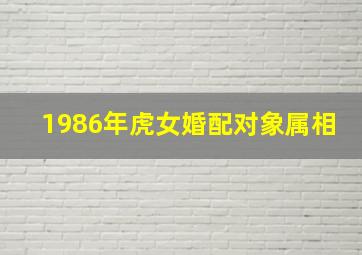 1986年虎女婚配对象属相